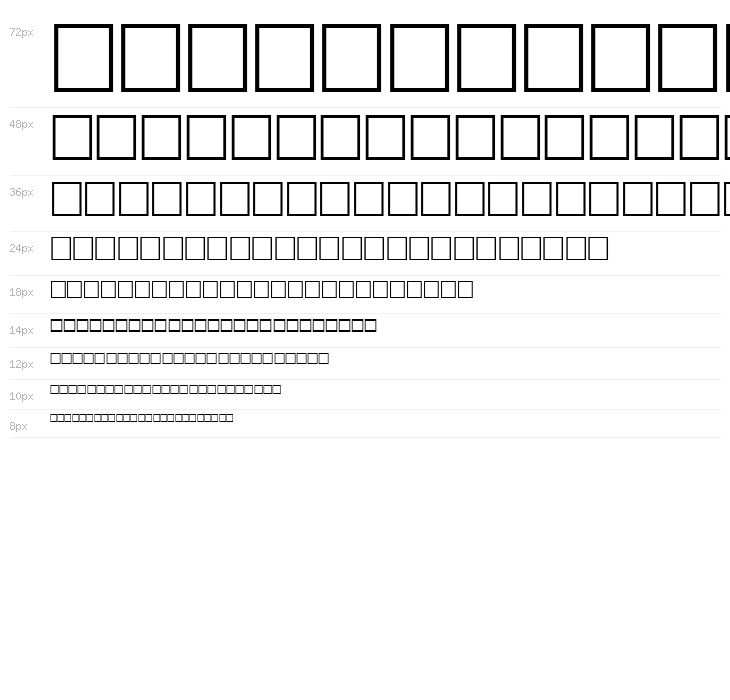 72px

48px

36px

24px

18px

14px

12px

10px

8px